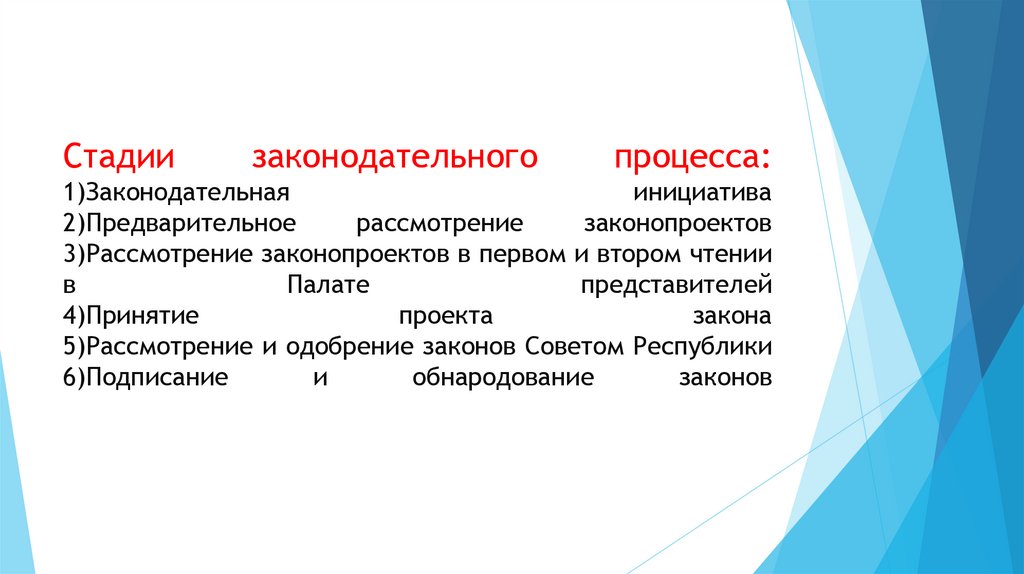 Стадии законодательного процесса:
1)Законодательная инициатива
2)Предварительное рассмотрение законопроектов
3)Рассмотрение законопроектов в первом и втором чтении в Палате представителей
4)Принятие проекта закона
5)Рассмотрение и одобрение законов Советом Республики
6)Подписание и обнародование законов